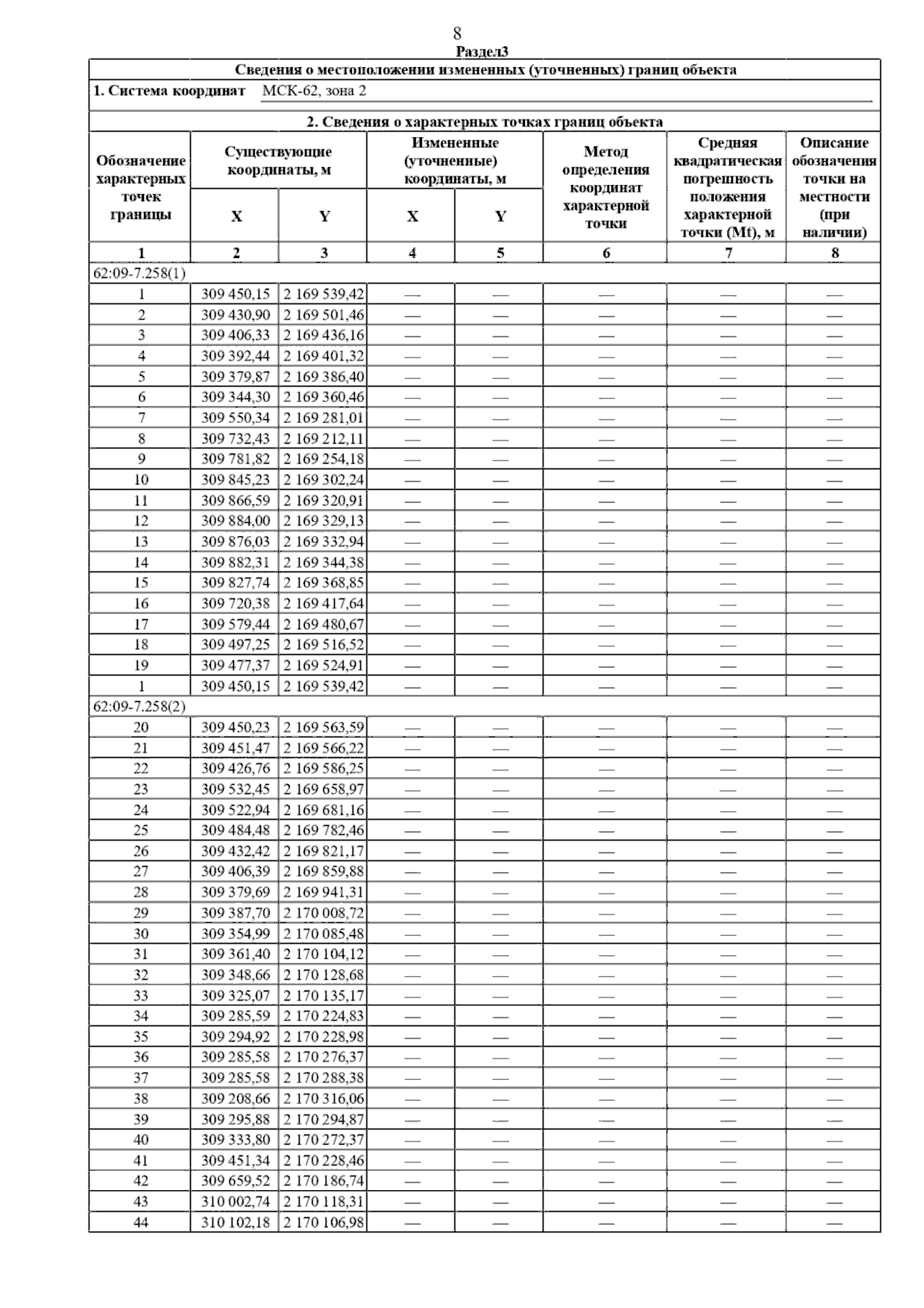 8

Раздел3

Сведения о местоположении измененных (уточненных) границ объекта

1. Система координат МСК-62, зона 2

2. Сведения о характерных точках границ объекта

| Обозначение характерных точек границы | Существующие координаты, м X | Существующие координаты, м Y | Измененные (уточненные) координаты, м X | Измененные (уточненные) координаты, м Y | Метод определения координат характерной точки | Средняя квадратическая погрешность положения характерной точки (Mt), м | Описание обозначения точки на местности (при наличии) |
|---|---|---|---|---|---|---|---|
| 1 | 2 | 3 | 4 | 5 | 6 | 7 | 8 |
| 62:09-7.258(1) | | | | | | | |
| 1 | 309 450,15 | 2 169 539,42 | — | — | — | — | — |
| 2 | 309 430,90 | 2 169 501,46 | — | — | — | — | — |
| 3 | 309 406,33 | 2 169 436,16 | — | — | — | — | — |
| 4 | 309 392,44 | 2 169 401,32 | — | — | — | — | — |
| 5 | 309 379,87 | 2 169 386,40 | — | — | — | — | — |
| 6 | 309 344,30 | 2 169 360,46 | — | — | — | — | — |
| 7 | 309 550,34 | 2 169 281,01 | — | — | — | — | — |
| 8 | 309 732,43 | 2 169 212,11 | — | — | — | — | — |
| 9 | 309 781,82 | 2 169 254,18 | — | — | — | — | — |
| 10 | 309 845,23 | 2 169 302,24 | — | — | — | — | — |
| 11 | 309 866,59 | 2 169 320,91 | — | — | — | — | — |
| 12 | 309 884,00 | 2 169 329,13 | — | — | — | — | — |
| 13 | 309 876,03 | 2 169 332,94 | — | — | — | — | — |
| 14 | 309 882,31 | 2 169 344,38 | — | — | — | — | — |
| 15 | 309 827,74 | 2 169 368,85 | — | — | — | — | — |
| 16 | 309 720,38 | 2 169 417,64 | — | — | — | — | — |
| 17 | 309 579,44 | 2 169 480,67 | — | — | — | — | — |
| 18 | 309 497,25 | 2 169 516,52 | — | — | — | — | — |
| 19 | 309 477,37 | 2 169 524,91 | — | — | — | — | — |
| 1 | 309 450,15 | 2 169 539,42 | — | — | — | — | — |
| 62:09-7.258(2) | | | | | | | |
| 20 | 309 450,23 | 2 169 563,59 | — | — | — | — | — |
| 21 | 309 451,47 | 2 169 566,22 | — | — | — | — | — |
| 22 | 309 426,76 | 2 169 586,25 | — | — | — | — | — |
| 23 | 309 532,45 | 2 169 658,97 | — | — | — | — | — |
| 24 | 309 522,94 | 2 169 681,16 | — | — | — | — | — |
| 25 | 309 484,48 | 2 169 782,46 | — | — | — | — | — |
| 26 | 309 432,42 | 2 169 821,17 | — | — | — | — | — |
| 27 | 309 406,39 | 2 169 859,88 | — | — | — | — | — |
| 28 | 309 379,69 | 2 169 941,31 | — | — | — | — | — |
| 29 | 309 387,70 | 2 170 008,72 | — | — | — | — | — |
| 30 | 309 354,99 | 2 170 085,48 | — | — | — | — | — |
| 31 | 309 361,40 | 2 170 104,12 | — | — | — | — | — |
| 32 | 309 348,66 | 2 170 128,68 | — | — | — | — | — |
| 33 | 309 325,07 | 2 170 135,17 | — | — | — | — | — |
| 34 | 309 285,59 | 2 170 224,83 | — | — | — | — | — |
| 35 | 309 294,92 | 2 170 228,98 | — | — | — | — | — |
| 36 | 309 285,58 | 2 170 276,37 | — | — | — | — | — |
| 37 | 309 285,58 | 2 170 288,38 | — | — | — | — | — |
| 38 | 309 208,66 | 2 170 316,06 | — | — | — | — | — |
| 39 | 309 295,88 | 2 170 294,87 | — | — | — | — | — |
| 40 | 309 333,80 | 2 170 272,37 | — | — | — | — | — |
| 41 | 309 451,34 | 2 170 228,46 | — | — | — | — | — |
| 42 | 309 659,52 | 2 170 186,74 | — | — | — | — | — |
| 43 | 310 002,74 | 2 170 118,31 | — | — | — | — | — |
| 44 | 310 102,18 | 2 170 106,98 | — | — | — | — | — |